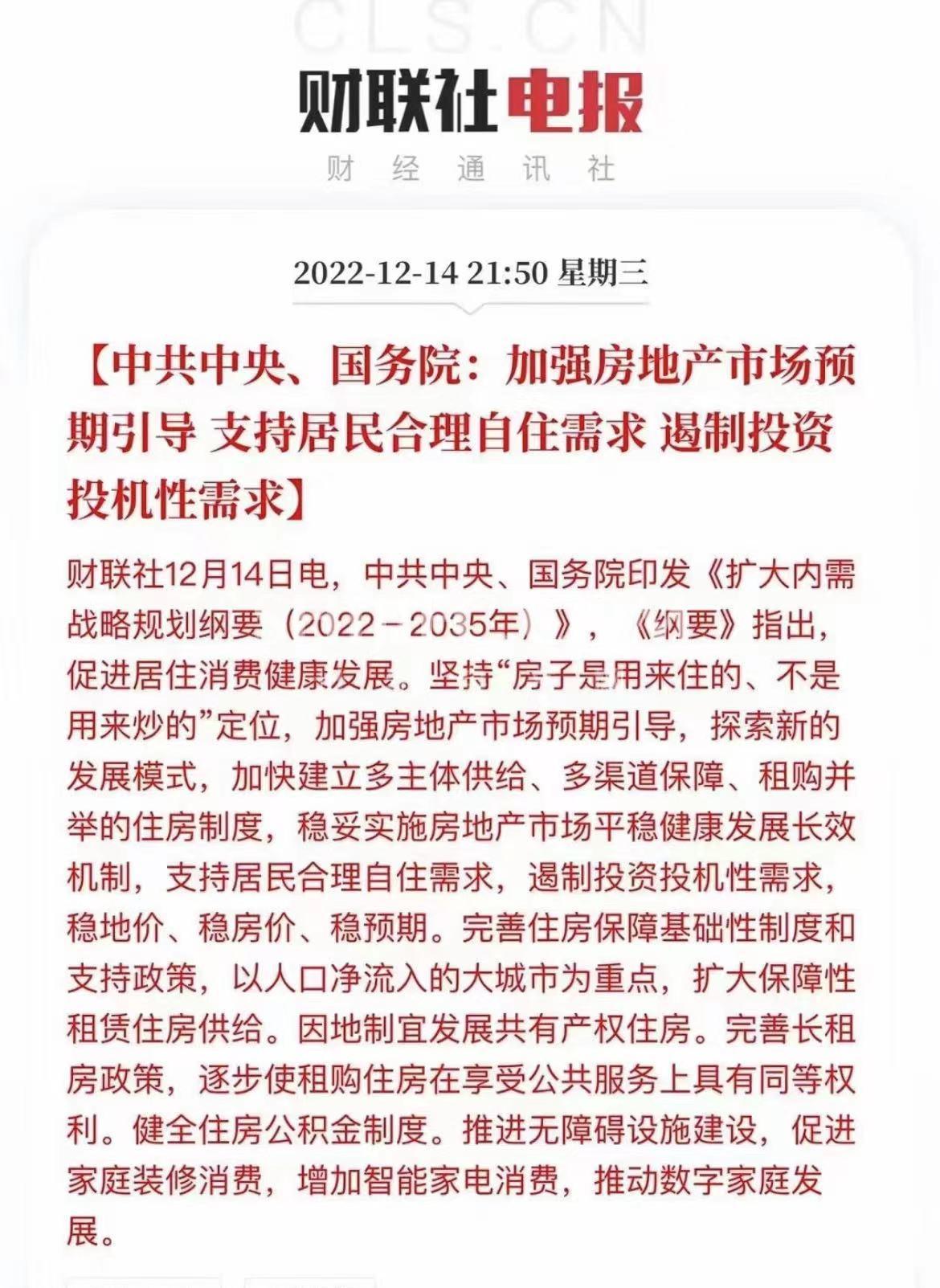 CLS.CN

财联社电报

财经通讯社

2022-12-14 21:50 星期三

【中共中央、国务院：加强房地产市场预期引导 支持居民合理自住需求 遏制投资投机性需求】

财联社12月14日电，中共中央、国务院印发《扩大内需战略规划纲要（2022－2035年）》，《纲要》指出，促进居住消费健康发展。坚持“房子是用来住的、不是用来炒的”定位，加强房地产市场预期引导，探索新的发展模式，加快建立多主体供给、多渠道保障、租购并举的住房制度，稳妥实施房地产市场平稳健康发展长效机制，支持居民合理自住需求，遏制投资投机性需求，稳地价、稳房价、稳预期。完善住房保障基础性制度和支持政策，以人口净流入的大城市为重点，扩大保障性租赁住房供给。因地制宜发展共有产权住房。完善长租房政策，逐步使租购住房在享受公共服务上具有同等权利。健全住房公积金制度。推进无障碍设施建设，促进家庭装修消费，增加智能家电消费，推动数字家庭发展。